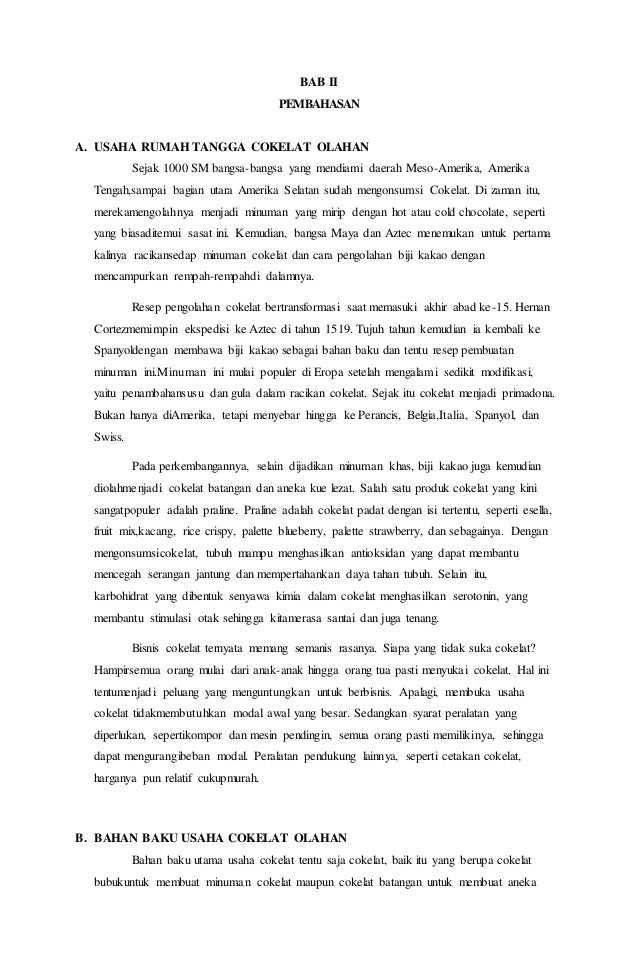 BAB II
PEMBAHASAN

A. USAHA RUMAH TANGGA COKELAT OLAHAN

Sejak 1000 SM bangsa-bangsa yang mendiami daerah Meso-Amerika, Amerika Tengah,sampai bagian utara Amerika Selatan sudah mengonsumsi Cokelat. Di zaman itu, merekamengolahnya menjadi minuman yang mirip dengan hot atau cold chocolate, seperti yang biasaditemui sasat ini. Kemudian, bangsa Maya dan Aztec menemukan untuk pertama kalinya racikansedap minuman cokelat dan cara pengolahan biji kakao dengan mencampurkan rempah-rempahdi dalamnya.

Resep pengolahan cokelat bertransformasi saat memasuki akhir abad ke-15. Hernan Cortezmemimpin ekspedisi ke Aztec di tahun 1519. Tujuh tahun kemudian ia kembali ke Spanyoldengan membawa biji kakao sebagai bahan baku dan tentu resep pembuatan minuman ini.Minuman ini mulai populer di Eropa setelah mengalami sedikit modifikasi, yaitu penambahansusu dan gula dalam racikan cokelat. Sejak itu cokelat menjadi primadona. Bukan hanya diAmerika, tetapi menyebar hingga ke Perancis, Belgia,Italia, Spanyol, dan Swiss.

Pada perkembangannya, selain dijadikan minuman khas, biji kakao juga kemudian diolahmenjadi cokelat batangan dan aneka kue lezat. Salah satu produk cokelat yang kini sangatpopuler adalah praline. Praline adalah cokelat padat dengan isi tertentu, seperti esella, fruit mix,kacang, rice crispy, palette blueberry, palette strawberry, dan sebagainya. Dengan mengonsumsicokelat, tubuh mampu menghasilkan antioksidan yang dapat membantu mencegah serangan jantung dan mempertahankan daya tahan tubuh. Selain itu, karbohidrat yang dibentuk senyawa kimia dalam cokelat menghasilkan serotonin, yang membantu stimulasi otak sehingga kitamerasa santai dan juga tenang.

Bisnis cokelat ternyata memang semanis rasanya. Siapa yang tidak suka cokelat? Hampirsemua orang mulai dari anak-anak hingga orang tua pasti menyukai cokelat. Hal ini tentumenjadi peluang yang menguntungkan untuk berbisnis. Apalagi, membuka usaha cokelat tidakmembutuhkan modal awal yang besar. Sedangkan syarat peralatan yang diperlukan, sepertikompor dan mesin pendingin, semua orang pasti memilikinya, sehingga dapat mengurangibeban modal. Peralatan pendukung lainnya, seperti cetakan cokelat, harganya pun relatif cukupmurah.

B. BAHAN BAKU USAHA COKELAT OLAHAN

Bahan baku utama usaha cokelat tentu saja cokelat, baik itu yang berupa cokelat bubukuntuk membuat minuman cokelat maupun cokelat batangan untuk membuat aneka